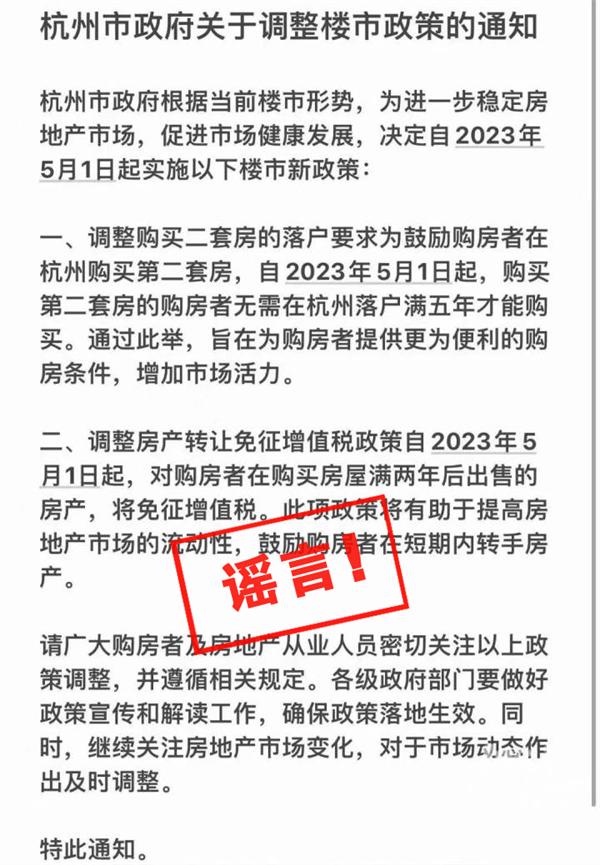 杭州市政府关于调整楼市政策的通知

杭州市政府根据当前楼市形势，为进一步稳定房地产市场，促进市场健康发展，决定自2023年5月1日起实施以下楼市新政策：

一、调整购买二套房的落户要求为鼓励购房者在杭州购买第二套房，自2023年5月1日起，购买第二套房的购房者无需在杭州落户满五年才能购买。通过此举，旨在为购房者提供更为便利的购房条件，增加市场活力。

二、调整房产转让免征增值税政策自2023年5月1日起，对购房者在购买房屋满两年后出售的房产，将免征增值税。此项政策将有助于提高房地产市场的流动性，鼓励购房者在短期内转手房产。

谣言！

请广大购房者及房地产从业人员密切关注以上政策调整，并遵循相关规定。各级政府部门要做好政策宣传和解读工作，确保政策落地生效。同时，继续关注房地产市场变化，对于市场动态作出及时调整。

特此通知。